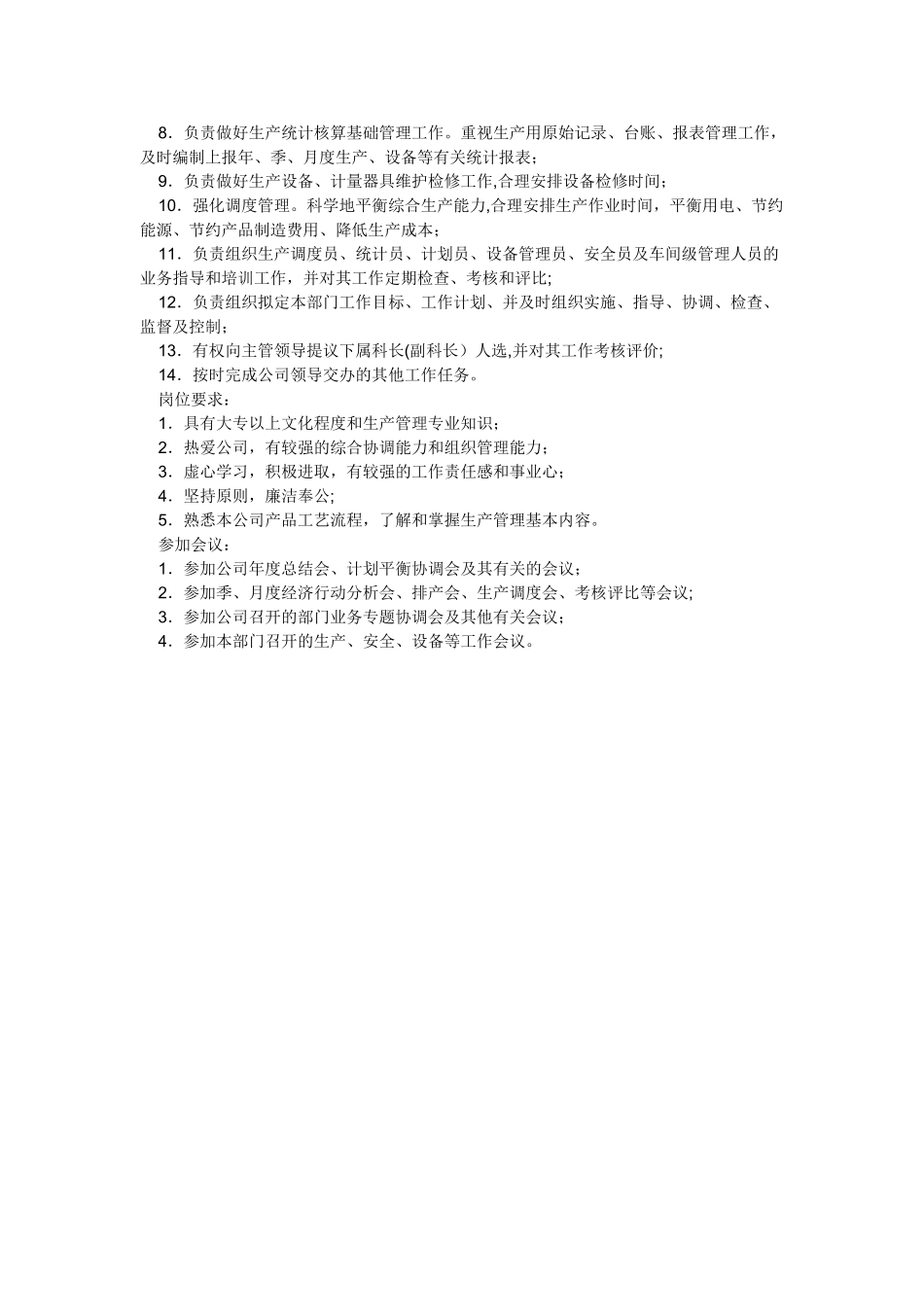 8．负责做好生产统计核算基础管理工作。重视生产用原始记录、台账、报表管理工作，及时编制上报年、季、月度生产、设备等有关统计报表；

9．负责做好生产设备、计量器具维护检修工作,合理安排设备检修时间；

10．强化调度管理。科学地平衡综合生产能力,合理安排生产作业时间，平衡用电、节约能源、节约产品制造费用、降低生产成本；

11．负责组织生产调度员、统计员、计划员、设备管理员、安全员及车间级管理人员的业务指导和培训工作，并对其工作定期检查、考核和评比;

12．负责组织拟定本部门工作目标、工作计划、并及时组织实施、指导、协调、检查、监督及控制；

13．有权向主管领导提议下属科长(副科长）人选,并对其工作考核评价;

14．按时完成公司领导交办的其他工作任务。

岗位要求：

1．具有大专以上文化程度和生产管理专业知识；

2．热爱公司，有较强的综合协调能力和组织管理能力；

3．虚心学习，积极进取，有较强的工作责任感和事业心；

4．坚持原则，廉洁奉公;

5．熟悉本公司产品工艺流程，了解和掌握生产管理基本内容。

参加会议：

1．参加公司年度总结会、计划平衡协调会及其有关的会议；

2．参加季、月度经济行动分析会、排产会、生产调度会、考核评比等会议;

3．参加公司召开的部门业务专题协调会及其他有关会议；

4．参加本部门召开的生产、安全、设备等工作会议。